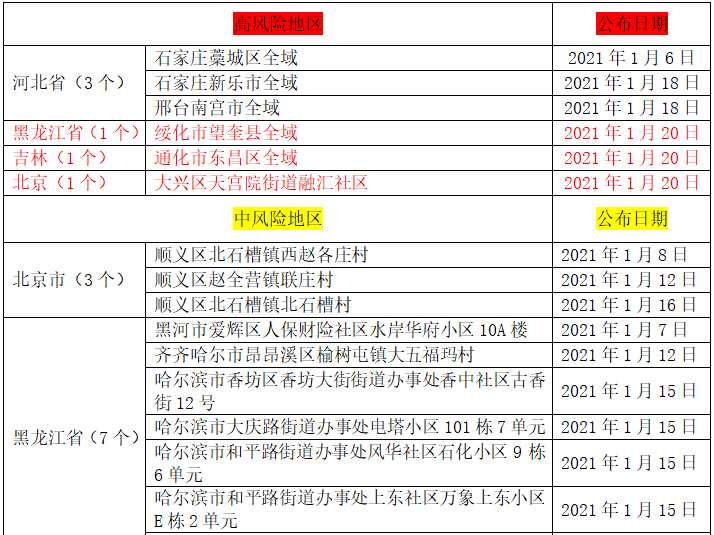 | 高风险地区 |  | 公布日期 |
|---|---|---|
| 河北省（3个） | 石家庄藁城区全域 | 2021年1月6日 |
|  | 石家庄新乐市全域 | 2021年1月18日 |
|  | 邢台南宫市全域 | 2021年1月18日 |
| 黑龙江省（1个） | 绥化市望奎县全域 | 2021年1月20日 |
| 吉林（1个） | 通化市东昌区全域 | 2021年1月20日 |
| 北京（1个） | 大兴区天宫院街道融汇社区 | 2021年1月20日 |
| 中风险地区 |  | 公布日期 |
| 北京市（3个） | 顺义区北石槽镇西赵各庄村 | 2021年1月8日 |
|  | 顺义区赵全营镇联庄村 | 2021年1月12日 |
|  | 顺义区北石槽镇北石槽村 | 2021年1月16日 |
| 黑龙江省（7个） | 黑河市爱辉区人保财险社区水岸华府小区10A楼 | 2021年1月7日 |
|  | 齐齐哈尔市昂昂溪区榆树屯镇大五福玛村 | 2021年1月12日 |
|  | 哈尔滨市香坊区香坊大街街道办事处香中社区古香街12号 | 2021年1月15日 |
|  | 哈尔滨市大庆路街道办事处电塔小区101栋7单元 | 2021年1月15日 |
|  | 哈尔滨市和平路街道办事处风华社区石化小区9栋6单元 | 2021年1月15日 |
|  | 哈尔滨市和平路街道办事处上东社区万象上东小区E栋2单元 | 2021年1月15日 |